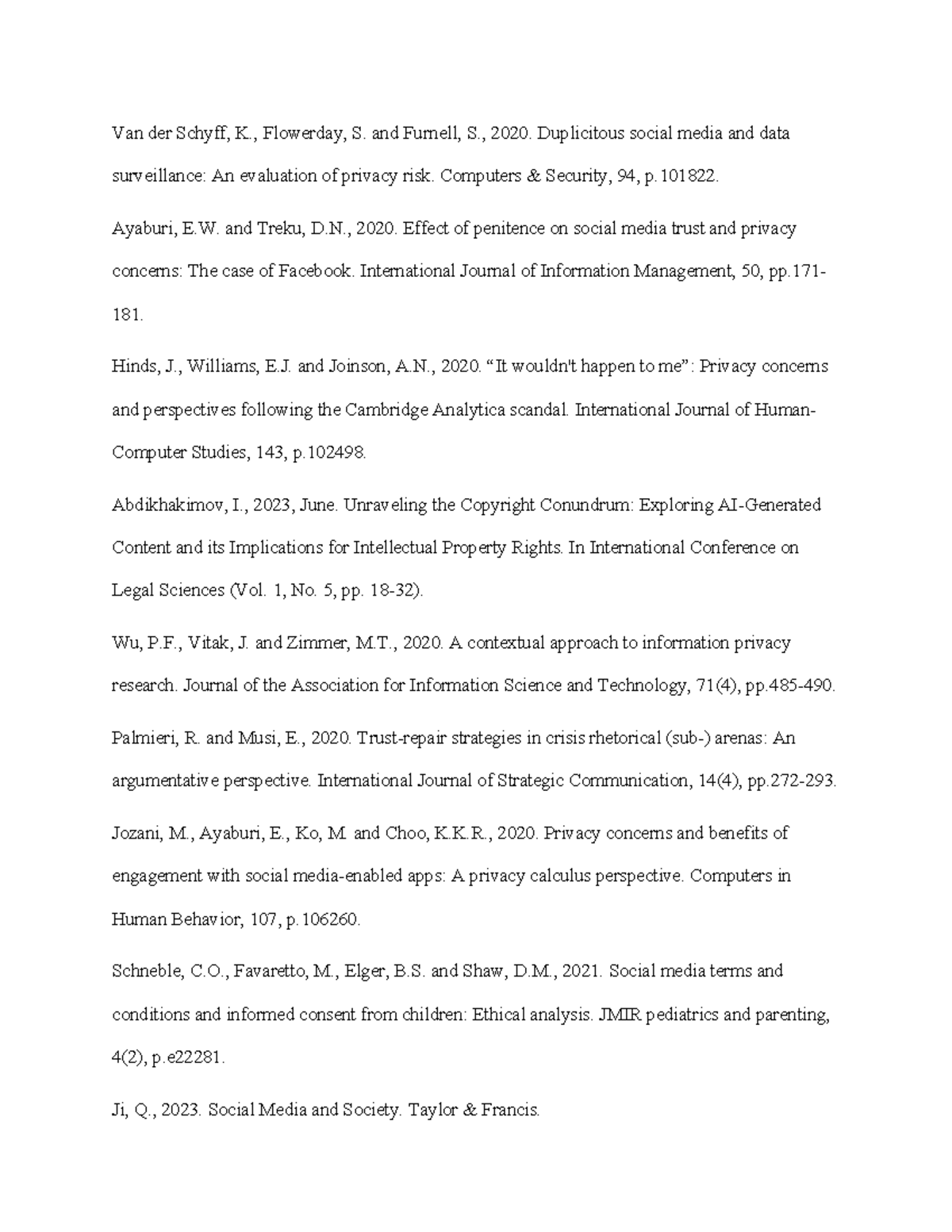 Van der Schyff, K., Flowerday, S. and Furnell, S., 2020. Duplicitous social media and data surveillance: An evaluation of privacy risk. Computers & Security, 94, p.101822.

Ayaburi, E.W. and Treku, D.N., 2020. Effect of penitence on social media trust and privacy concerns: The case of Facebook. International Journal of Information Management, 50, pp.171-181.

Hinds, J., Williams, E.J. and Joinson, A.N., 2020. “It wouldn't happen to me”: Privacy concerns and perspectives following the Cambridge Analytica scandal. International Journal of Human-Computer Studies, 143, p.102498.

Abdikhakimov, I., 2023, June. Unraveling the Copyright Conundrum: Exploring AI-Generated Content and its Implications for Intellectual Property Rights. In International Conference on Legal Sciences (Vol. 1, No. 5, pp. 18-32).

Wu, P.F., Vitak, J. and Zimmer, M.T., 2020. A contextual approach to information privacy research. Journal of the Association for Information Science and Technology, 71(4), pp.485-490.

Palmieri, R. and Musi, E., 2020. Trust-repair strategies in crisis rhetorical (sub-) arenas: An argumentative perspective. International Journal of Strategic Communication, 14(4), pp.272-293.

Jozani, M., Ayaburi, E., Ko, M. and Choo, K.K.R., 2020. Privacy concerns and benefits of engagement with social media-enabled apps: A privacy calculus perspective. Computers in Human Behavior, 107, p.106260.

Schneble, C.O., Favaretto, M., Elger, B.S. and Shaw, D.M., 2021. Social media terms and conditions and informed consent from children: Ethical analysis. JMIR pediatrics and parenting, 4(2), p.e22281.

Ji, Q., 2023. Social Media and Society. Taylor & Francis.